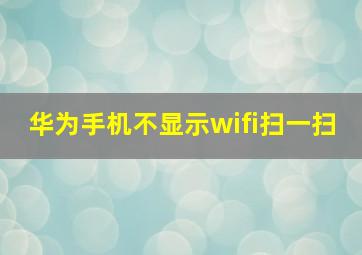 华为手机不显示wifi扫一扫